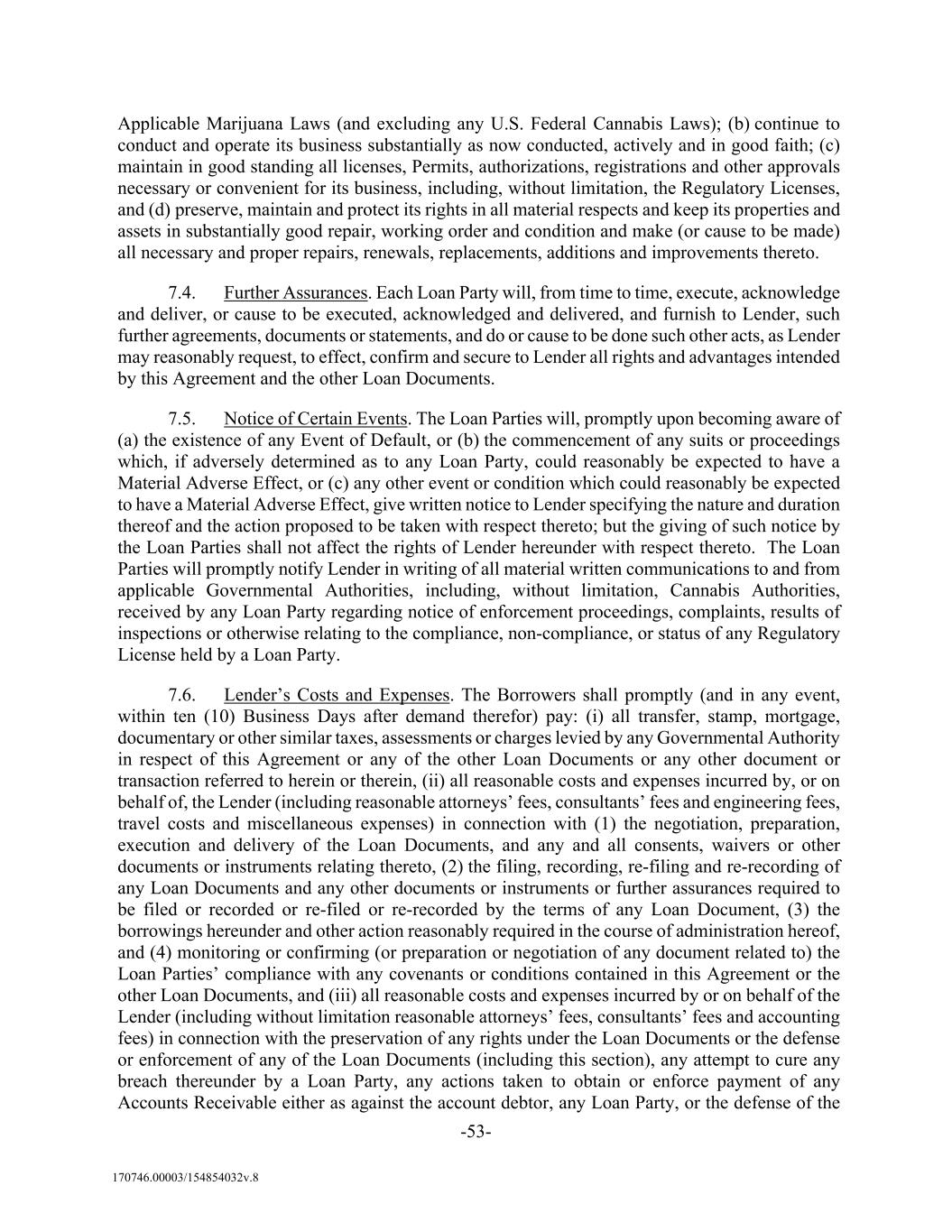 Applicable Marijuana Laws (and excluding any U.S. Federal Cannabis Laws); (b) continue to conduct and operate its business substantially as now conducted, actively and in good faith; (c) maintain in good standing all licenses, Permits, authorizations, registrations and other approvals necessary or convenient for its business, including, without limitation, the Regulatory Licenses, and (d) preserve, maintain and protect its rights in all material respects and keep its properties and assets in substantially good repair, working order and condition and make (or cause to be made) all necessary and proper repairs, renewals, replacements, additions and improvements thereto.

7.4. Further Assurances. Each Loan Party will, from time to time, execute, acknowledge and deliver, or cause to be executed, acknowledged and delivered, and furnish to Lender, such further agreements, documents or statements, and do or cause to be done such other acts, as Lender may reasonably request, to effect, confirm and secure to Lender all rights and advantages intended by this Agreement and the other Loan Documents.

7.5. Notice of Certain Events. The Loan Parties will, promptly upon becoming aware of (a) the existence of any Event of Default, or (b) the commencement of any suits or proceedings which, if adversely determined as to any Loan Party, could reasonably be expected to have a Material Adverse Effect, or (c) any other event or condition which could reasonably be expected to have a Material Adverse Effect, give written notice to Lender specifying the nature and duration thereof and the action proposed to be taken with respect thereto; but the giving of such notice by the Loan Parties shall not affect the rights of Lender hereunder with respect thereto. The Loan Parties will promptly notify Lender in writing of all material written communications to and from applicable Governmental Authorities, including, without limitation, Cannabis Authorities, received by any Loan Party regarding notice of enforcement proceedings, complaints, results of inspections or otherwise relating to the compliance, non-compliance, or status of any Regulatory License held by a Loan Party.

7.6. Lender's Costs and Expenses. The Borrowers shall promptly (and in any event, within ten (10) Business Days after demand therefor) pay: (i) all transfer, stamp, mortgage, documentary or other similar taxes, assessments or charges levied by any Governmental Authority in respect of this Agreement or any of the other Loan Documents or any other document or transaction referred to herein or therein, (ii) all reasonable costs and expenses incurred by, or on behalf of, the Lender (including reasonable attorneys' fees, consultants' fees and engineering fees, travel costs and miscellaneous expenses) in connection with (1) the negotiation, preparation, execution and delivery of the Loan Documents, and any and all consents, waivers or other documents or instruments relating thereto, (2) the filing, recording, re-filing and re-recording of any Loan Documents and any other documents or instruments or further assurances required to be filed or recorded or re-filed or re-recorded by the terms of any Loan Document, (3) the borrowings hereunder and other action reasonably required in the course of administration hereof, and (4) monitoring or confirming (or preparation or negotiation of any document related to) the Loan Parties' compliance with any covenants or conditions contained in this Agreement or the other Loan Documents, and (iii) all reasonable costs and expenses incurred by or on behalf of the Lender (including without limitation reasonable attorneys' fees, consultants' fees and accounting fees) in connection with the preservation of any rights under the Loan Documents or the defense or enforcement of any of the Loan Documents (including this section), any attempt to cure any breach thereunder by a Loan Party, any actions taken to obtain or enforce payment of any Accounts Receivable either as against the account debtor, any Loan Party, or the defense of the

-53-

170746.00003/154854032v.8